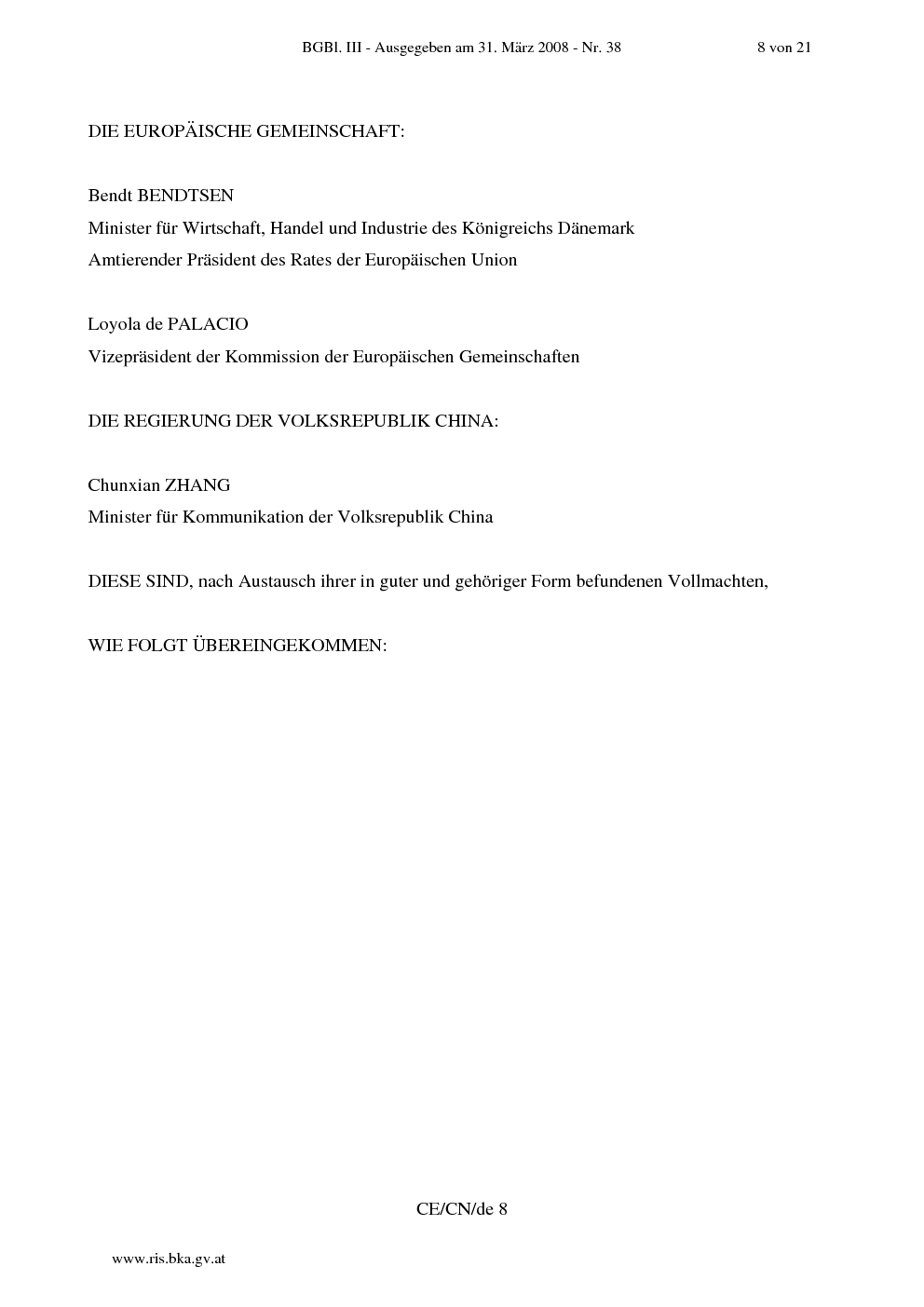 BGBl. III - Ausgegeben am 31. März 2008 - Nr. 38

8 von 21

DIE EUROPÄISCHE GEMEINSCHAFT:

Bendt BENDTSEN
Minister für Wirtschaft, Handel und Industrie des Königreichs Dänemark
Amtierender Präsident des Rates der Europäischen Union

Loyola de PALACIO
Vizepräsident der Kommission der Europäischen Gemeinschaften

DIE REGIERUNG DER VOLKSREPUBLIK CHINA:

Chunxian ZHANG
Minister für Kommunikation der Volksrepublik China

DIESE SIND, nach Austausch ihrer in guter und gehöriger Form befundenen Vollmachten,

WIE FOLGT ÜBEREINGEKOMMEN:

CE/CN/de 8

www.ris.bka.gv.at